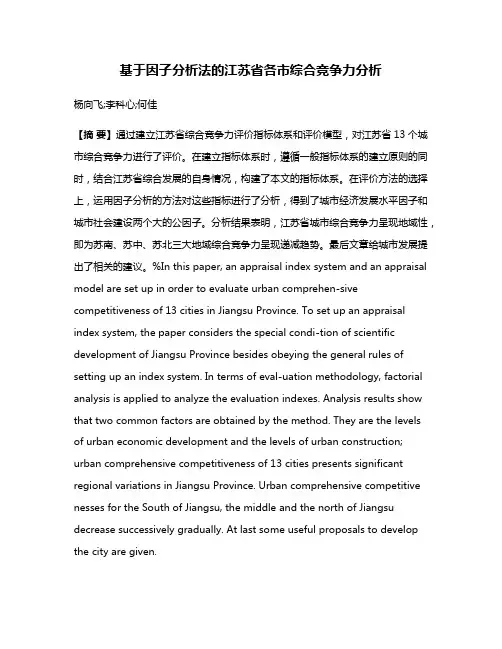 基于因子分析法的江苏省各市综合竞争力分析

杨向飞;李科心;何佳

【摘 要】通过建立江苏省综合竞争力评价指标体系和评价模型，对江苏省13个城市综合竞争力进行了评价。在建立指标体系时，遵循一般指标体系的建立原则的同时，结合江苏省综合发展的自身情况，构建了本文的指标体系。在评价方法的选择上，运用因子分析的方法对这些指标进行了分析，得到了城市经济发展水平因子和城市社会建设两个大的公因子。分析结果表明，江苏省城市综合竞争力呈现地域性，即为苏南、苏中、苏北三大地域综合竞争力呈现递减趋势。最后文章给城市发展提出了相关的建议。%In this paper, an appraisal index system and an appraisal model are set up in order to evaluate urban comprehen-sive competitiveness of 13 cities in Jiangsu Province. To set up an appraisal index system, the paper considers the special condi-tion of scientific development of Jiangsu Province besides obeying the general rules of setting up an index system. In terms of eval-uation methodology, factorial analysis is applied to analyze the evaluation indexes. Analysis results show that two common factors are obtained by the method. They are the levels of urban economic development and the levels of urban construction; urban comprehensive competitiveness of 13 cities presents significant regional variations in Jiangsu Province. Urban comprehensive competitive nesses for the South of Jiangsu, the middle and the north of Jiangsu decrease successively gradually. At last some useful proposals to develop the city are given.